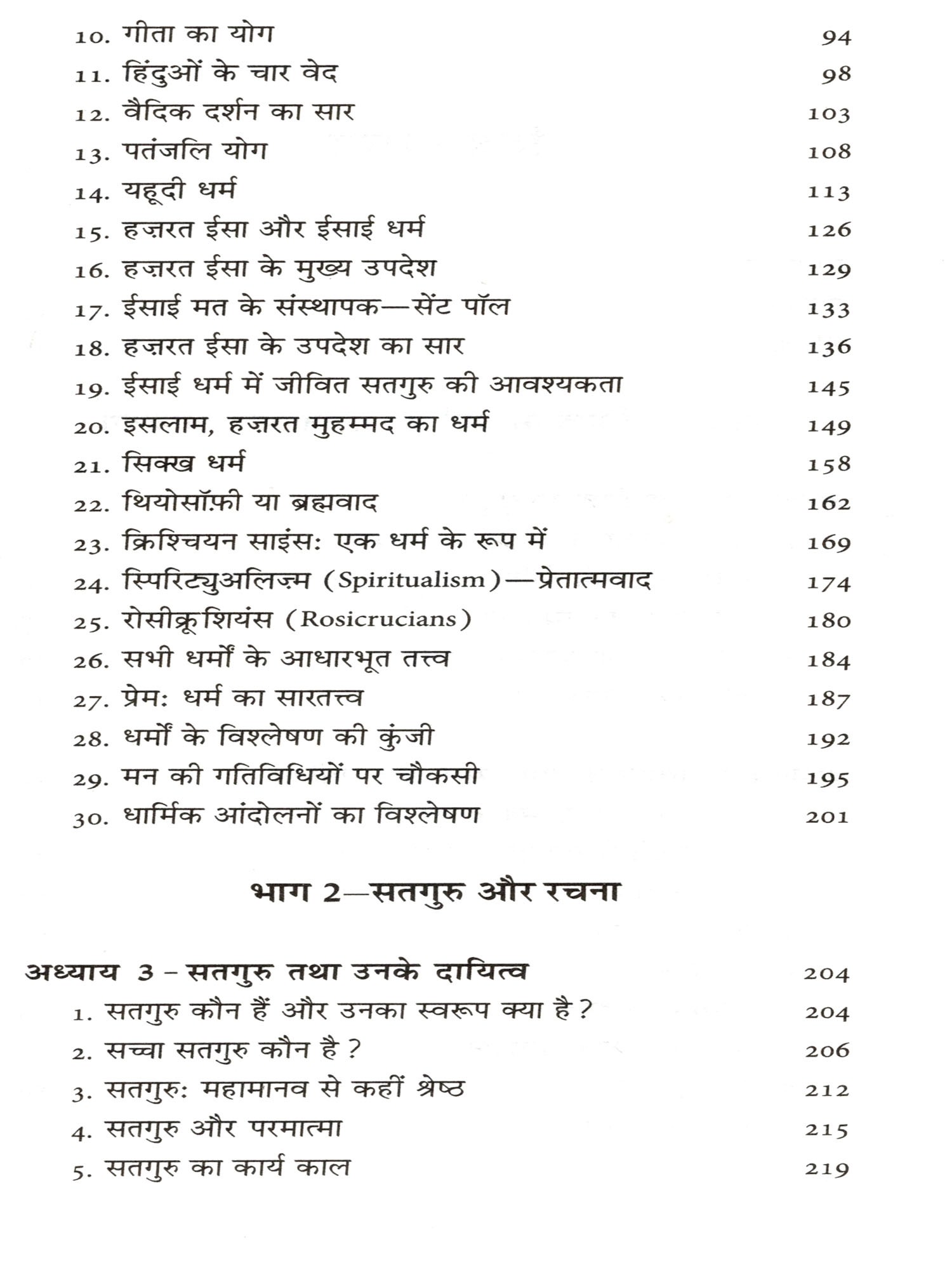 10. गीता का योग 94
11. हिंदुओं के चार वेद 98
12. वैदिक दर्शन का सार 103
13. पतंजलि योग 108
14. यहूदी धर्म 113
15. हज़रत ईसा और ईसाई धर्म 126
16. हज़रत ईसा के मुख्य उपदेश 129
17. ईसाई मत के संस्थापक—सेंट पॉल 133
18. हज़रत ईसा के उपदेश का सार 136
19. ईसाई धर्म में जीवित सतगुरु की आवश्यकता 145
20. इसलाम, हज़रत मुहम्मद का धर्म 149
21. सिक्ख धर्म 158
22. थियोसॉफ़ी या ब्रह्मवाद 162
23. क्रिश्चियन साइंस: एक धर्म के रूप में 169
24. स्पिरिट्युअलिज़्म (Spiritualism)—प्रेतात्मवाद 174
25. रोसीक्रूशियंस (Rosicrucians) 180
26. सभी धर्मों के आधारभूत तत्त्व 184
27. प्रेम: धर्म का सारतत्त्व 187
28. धर्मों के विश्लेषण की कुंजी 192
29. मन की गतिविधियों पर चौकसी 195
30. धार्मिक आंदोलनों का विश्लेषण 201

भाग 2—सतगुरु और रचना

अध्याय 3 – सतगुरु तथा उनके दायित्व 204
1. सतगुरु कौन हैं और उनका स्वरूप क्या है? 204
2. सच्चा सतगुरु कौन है? 206
3. सतगुरु: महामानव से कहीं श्रेष्ठ 212
4. सतगुरु और परमात्मा 215
5. सतगुरु का कार्य काल 219